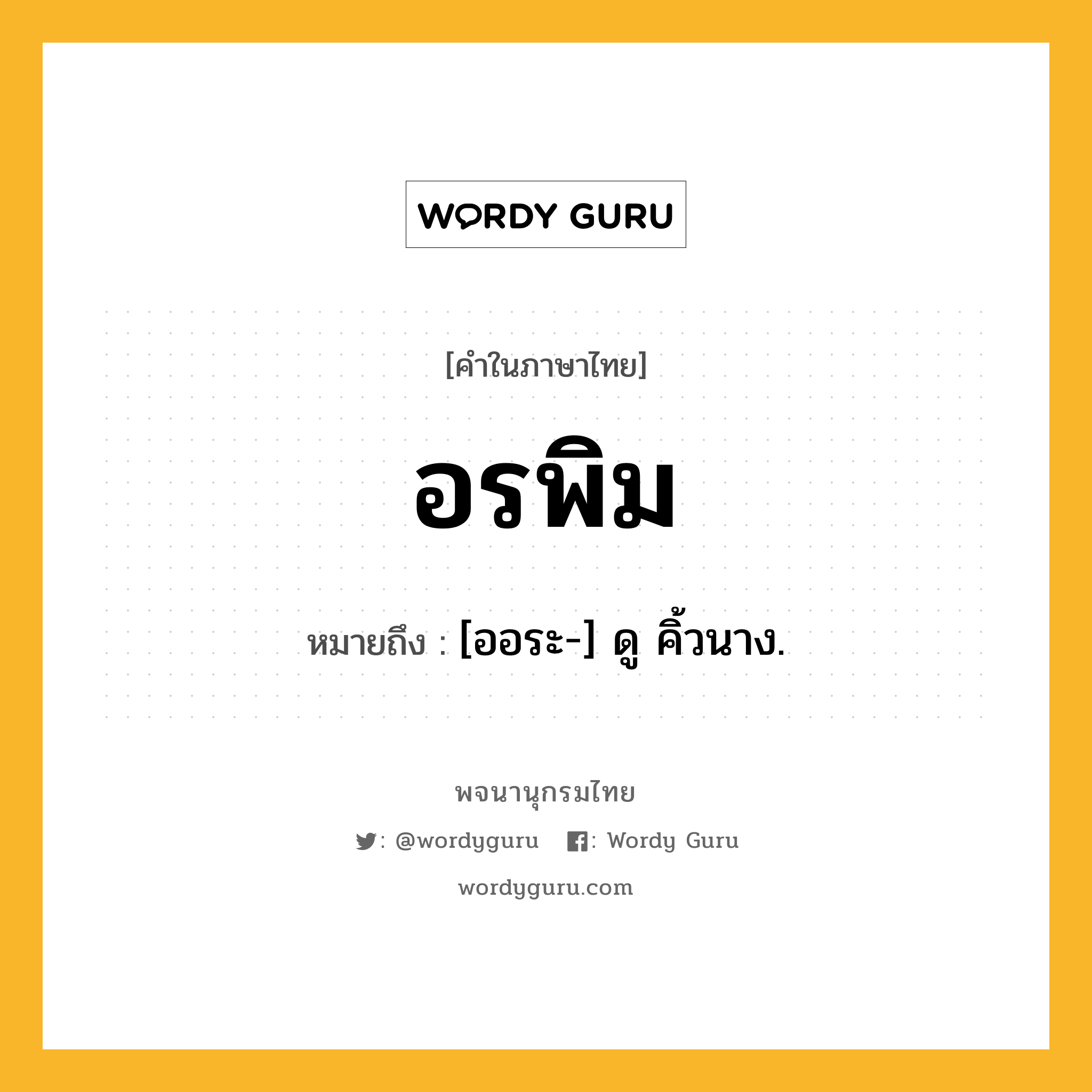 WORDY GURU

[คำในภาษาไทย]

อรพิม

หมายถึง : [ออระ-] ดู คิ้วนาง.

พจนานุกรมไทย

: @wordyguru : Wordy Guru

wordyguru.com